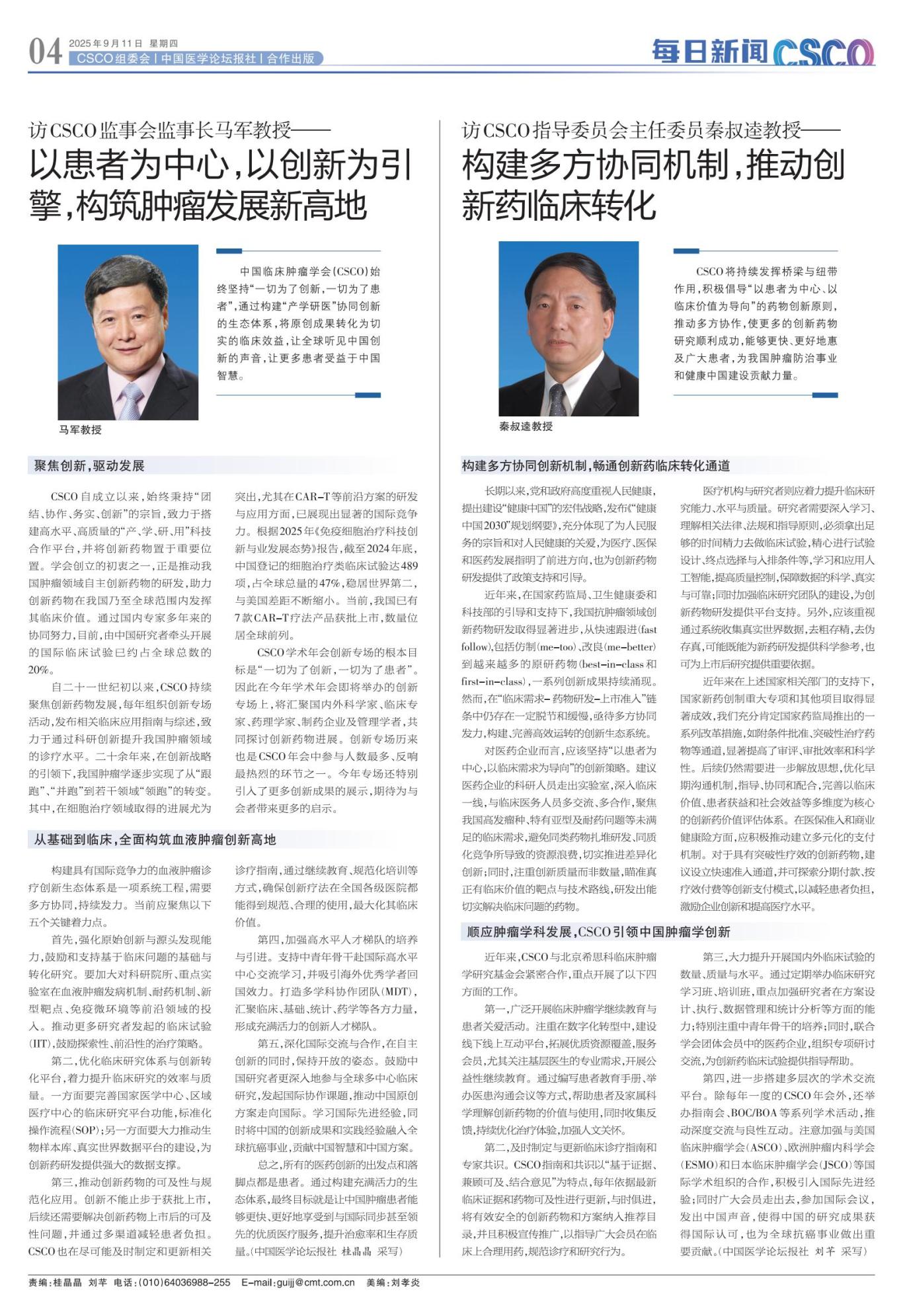 04 2025年9月11日 星期四
CSCO组委会 | 中国医学论坛报社 | 合作出版

每日新闻 CSCO

访CSCO监事会监事长马军教授——
以患者为中心，以创新为引擎，构筑肿瘤发展新高地

中国临床肿瘤学会（CSCO）始终坚持“一切为了创新，一切为了患者”，通过构建“产学研医”协同创新的生态体系，将原创成果转化为切实的临床效益，让全球听见中国创新的声音，让更多患者受益于中国智慧。

马军教授

聚焦创新，驱动发展

CSCO自成立以来，始终秉持“团结、协作、务实、创新”的宗旨，致力于搭建高水平、高质量的“产、学、研、用”科技合作平台，并将创新药物置于重要位置。学会创立的初衷之一，正是推动我国肿瘤领域自主创新药物的研发，助力创新药物在我国乃至全球范围内发挥其临床价值。通过国内专家多年来的协同努力，目前，由中国研究者牵头开展的国际临床试验已约占全球总数的20%。

自二十一世纪初以来，CSCO持续聚焦创新药物发展，每年组织创新专场活动，发布相关临床应用指南与综述，致力于通过科研创新提升我国肿瘤领域的诊疗水平。二十余年来，在创新战略的引领下，我国肿瘤学逐步实现了从“跟跑”、“并跑”到若干领域“领跑”的转变。其中，在细胞治疗领域取得的进展尤为突出，尤其在CAR-T等前沿方案的研发与应用方面，已展现出显著的国际竞争力。根据2025年《免疫细胞治疗科技创新与业发展态势》报告，截至2024年底，中国登记的细胞治疗类临床试验达489项，占全球总量的47%，稳居世界第二，与美国差距不断缩小。当前，我国已有7款CAR-T疗法产品获批上市，数量位居全球前列。

CSCO学术年会创新专场的根本目标是“一切为了创新，一切为了患者”。因此在今年学术年会即将举办的创新专场上，将汇聚国内外科学家、临床专家、药理学家、制药企业及管理学者，共同探讨创新药物进展。创新专场历来也是CSCO年会中参与人数最多、反响最热烈的环节之一。今年专场还特别引入了更多创新成果的展示，期待为与会者带来更多的启示。

从基础到临床，全面构筑血液肿瘤创新高地

构建具有国际竞争力的血液肿瘤诊疗创新生态体系是一项系统工程，需要多方协同，持续发力。当前应聚焦以下五个关键着力点。

首先，强化原始创新与源头发现能力，鼓励和支持基于临床问题的基础与转化研究。要加大对科研院所、重点实验室在血液肿瘤发病机制、耐药机制、新型靶点、免疫微环境等前沿领域的投入。推动更多研究者发起的临床试验（IIT），鼓励探索性、前沿性的治疗策略。

第二，优化临床研究体系与创新转化平台，着力提升临床研究的效率与质量。一方面要完善国家医学中心、区域医疗中心的临床研究平台功能，标准化操作流程（SOP）；另一方面要大力推动生物样本库、真实世界数据平台的建设，为创新药研发提供强大的数据支撑。

第三，推动创新药物的可及性与规范化应用。创新不能止步于获批上市，后续还需要解决创新药物上市后的可及性问题，并通过多渠道减轻患者负担。CSCO也在尽可能及时制定和更新相关诊疗指南，通过继续教育、规范化培训等方式，确保创新疗法在全国各级医院都能得到规范、合理的使用，最大化其临床价值。

第四，加强高水平人才梯队的培养与引进。支持中青年骨干赴国际高水平中心交流学习，并吸引海外优秀学者回国效力。打造多学科协作团队（MDT），汇聚临床、基础、统计、药学等各方力量，形成充满活力的创新人才梯队。

第五，深化国际交流与合作，在自主创新的同时，保持开放的姿态。鼓励中国研究者更深入地参与全球多中心临床研究，发起国际协作课题，推动中国原创方案走向国际。学习国际先进经验，同时将中国的创新成果和实践经验融入全球抗癌事业，贡献中国智慧和中国方案。

总之，所有的医药创新的出发点和落脚点都是患者。通过构建充满活力的生态体系，最终目标就是让中国肿瘤患者能够更快、更好地享受到与国际同步甚至领先的优质医疗服务，提升治愈率和生存质量。（中国医学论坛报社 桂晶晶 采写）

访CSCO指导委员会主任委员秦叔逵教授——
构建多方协同机制，推动创新药临床转化

CSCO将持续发挥桥梁与纽带作用，积极倡导“以患者为中心、以临床价值为导向”的药物创新原则，推动多方协作，使更多的创新药物研究顺利成功，能够更快、更好地惠及广大患者，为我国肿瘤防治事业和健康中国建设贡献力量。

秦叔逵教授

构建多方协同创新机制，畅通创新药临床转化通道

长期以来，党和政府高度重视人民健康，提出建设“健康中国”的宏伟战略，发布《“健康中国2030”规划纲要》，充分体现了为人民服务的宗旨和对人民健康的关爱，为医疗、医保和医药发展指明了前进方向，也为创新药物研发提供了政策支持和引导。

近年来，在国家药监局、卫生健康委和科技部的引导和支持下，我国抗肿瘤领域创新药物研发取得显著进步，从快速跟进（fast follow），包括仿制（me-too）、改良（me-better）到越来越多的原研药物（best-in-class和first-in-class），一系列创新成果持续涌现。然而，在“临床需求-药物研发-上市准入”链条中仍存在一定脱节和缓慢，亟待多方协同发力，构建、完善高效运转的创新生态系统。

对医药企业而言，应该坚持“以患者为中心，以临床需求为导向”的创新策略。建议医药企业的科研人员走出实验室，深入临床一线，与临床医务人员多交流、多合作，聚焦我国高发瘤种、特有亚型及耐药问题等未满足的临床需求，避免同类药物扎堆研发、同质化竞争所导致的资源浪费，切实推进差异化创新；同时，注重创新质量而非数量，瞄准真正有临床价值的靶点与技术路线，研发出能切实解决临床问题的药物。

医疗机构与研究者则应着力提升临床研究能力、水平与质量。研究者需要深入学习、理解相关法律、法规和指导原则，必须拿出足够的时间精力去做临床试验，精心进行试验设计、终点选择与入排条件等，学习和应用人工智能，提高质量控制，保障数据的科学、真实与可靠；同时加强临床研究团队的建设，为创新药物研发提供平台支持。另外，应该重视通过系统收集真实世界数据，去粗存精，去伪存真，可能既能为新药研发提供科学参考，也可为上市后研究提供重要依据。

近年来在上述国家相关部门的支持下，国家新药创制重大专项和其他项目取得显著成效，我们充分肯定国家药监局推出的一系列改革措施，如附条件批准、突破性治疗药物等通道，显著提高了审评、审批效率和科学性。后续仍然需要进一步解放思想，优化早期沟通机制，指导、协同和配合，完善以临床价值、患者获益和社会效益等多维度为核心的创新药价值评估体系。在医保准入和商业健康险方面，应积极推动建立多元化的支付机制。对于具有突破性疗效的创新药物，建议设立快速准入通道，并可探索分期付款、按疗效付费等创新支付模式，以减轻患者负担，激励企业创新和提高医疗水平。

顺应肿瘤学科发展，CSCO引领中国肿瘤学创新

近年来，CSCO与北京希思科临床肿瘤学研究基金会紧密合作，重点开展了以下四方面的工作。

第一，广泛开展临床肿瘤学继续教育与患者关爱活动。注重在数字化转型中，建设线下线上互动平台，拓展优质资源覆盖，服务会员，尤其关注基层医生的专业需求，开展公益性继续教育。通过编写患者教育手册、举办医患沟通会议等方式，帮助患者及家属科学理解创新药物的价值与使用，同时收集反馈，持续优化治疗体验，加强人文关怀。

第二，及时制定与更新临床诊疗指南和专家共识。CSCO指南和共识以“基于证据、兼顾可及、结合意见”为特点，每年依据最新临床证据和药物可及性进行更新，与时俱进，将有效安全的创新药物和方案纳入推荐目录，并且积极宣传推广，以指导广大会员在临床上合理用药，规范诊疗和研究行为。

第三，大力提升开展国内外临床试验的数量、质量与水平。通过定期举办临床研究学习班、培训班，重点加强研究者在方案设计、执行、数据管理和统计分析等方面的能力；特别注重中青年骨干的培养；同时，联合学会团体会员中的医药企业，组织专项研讨交流，为创新药临床试验提供指导帮助。

第四，进一步搭建多层次的学术交流平台。除每年一度的CSCO年会外，还举办指南会、BOC/BOA等系列学术活动，推动深度交流与良性互动。注意加强与美国临床肿瘤学会（ASCO）、欧洲肿瘤内科学会（ESMO）和日本临床肿瘤学会（JSCO）等国际学术组织的合作，积极引入国际先进经验；同时广大会员走出去，参加国际会议，发出中国声音，使得中国的研究成果获得国际认可，也为全球抗癌事业做出重要贡献。（中国医学论坛报社 刘芊 采写）

责编：桂晶晶 刘芊 电话：(010)64036988-255 E-mail:guijj@cmt.com.cn 美编：刘孝炎